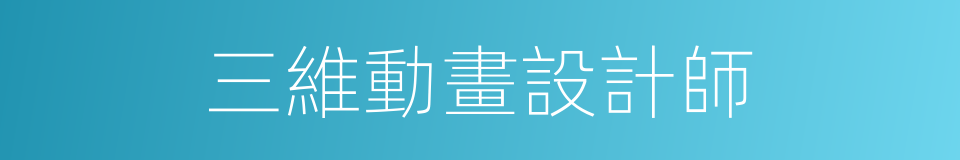 三維動畫設計師